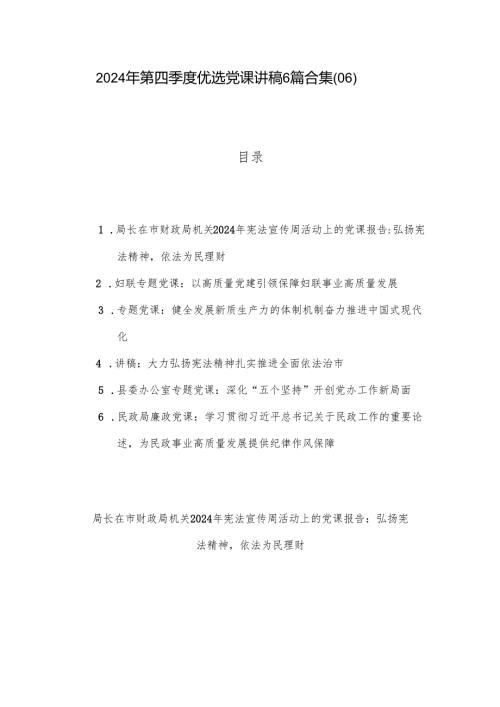 2024年第四季度优选党课讲稿6篇合集(06)

目录

1．局长在市财政局机关2024年宪法宣传周活动上的党课报告:弘扬宪法精神，依法为民理财

2．妇联专题党课：以高质量党建引领保障妇联事业高质量发展

3．专题党课：健全发展新质生产力的体制机制奋力推进中国式现代化

4．讲稿：大力弘扬宪法精神扎实推进全面依法治市

5．县委办公室专题党课：深化“五个坚持”开创党办工作新局面

6．民政局廉政党课：学习贯彻习近平总书记关于民政工作的重要论述，为民政事业高质量发展提供纪律作风保障

局长在市财政局机关2024年宪法宣传周活动上的党课报告：弘扬宪法精神，依法为民理财